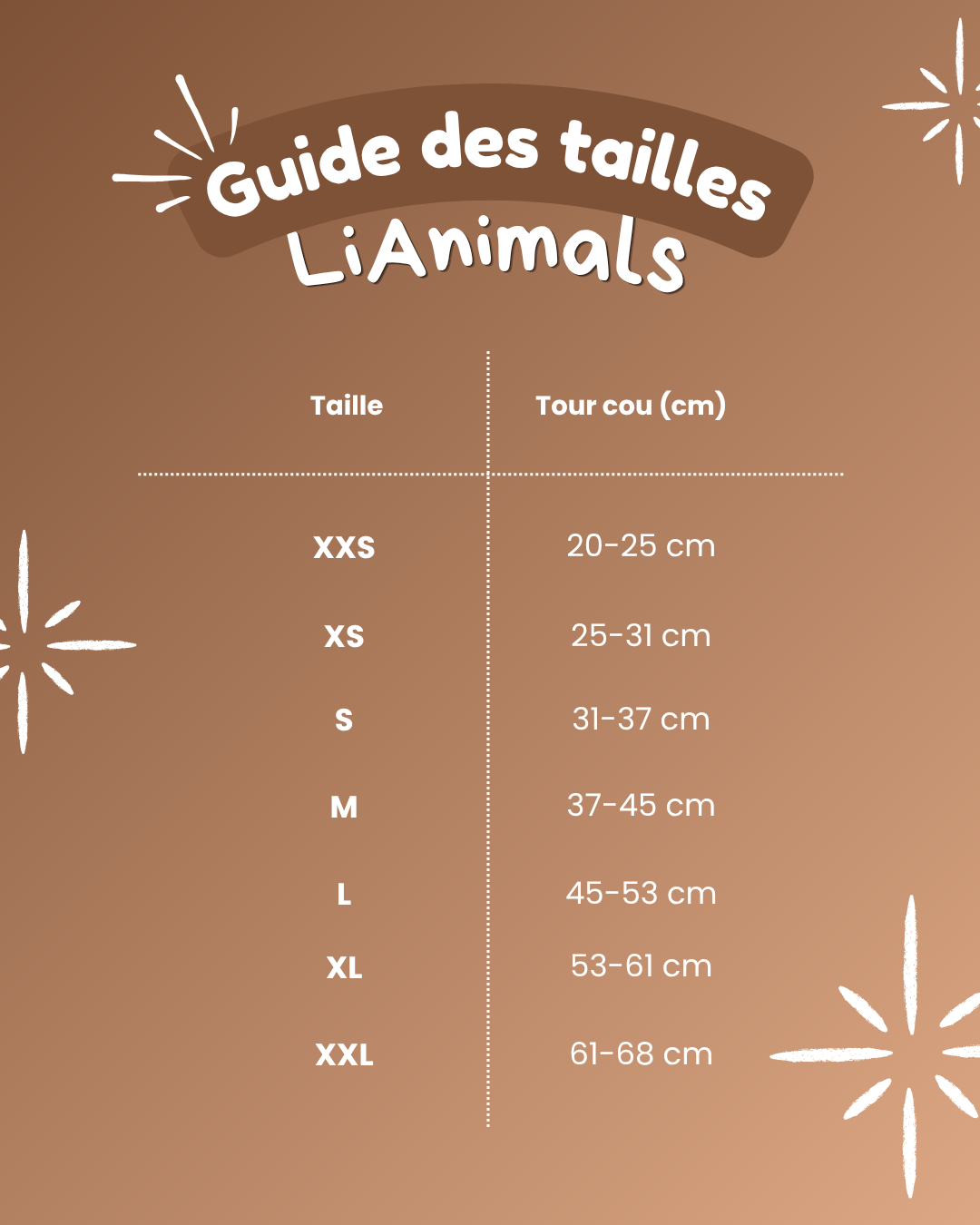 Guide des tailles
LiAnimals

| Taille | Tour cou (cm) |
|---|---|
| XXS | 20-25 cm |
| XS | 25-31 cm |
| S | 31-37 cm |
| M | 37-45 cm |
| L | 45-53 cm |
| XL | 53-61 cm |
| XXL | 61-68 cm |